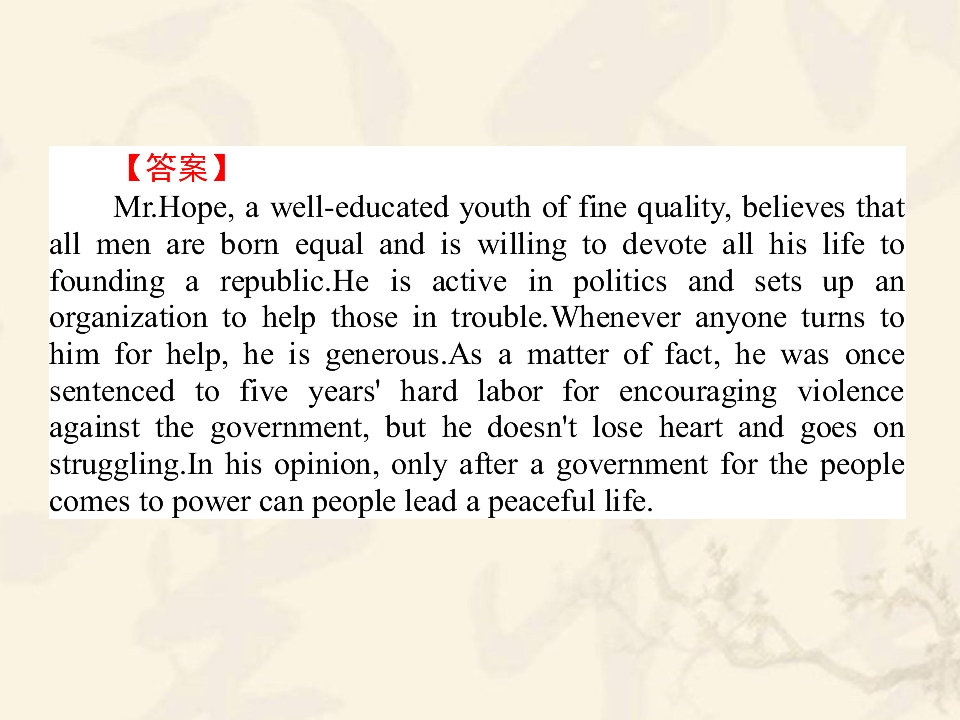 【答案】

Mr.Hope, a well-educated youth of fine quality, believes that all men are born equal and is willing to devote all his life to founding a republic.He is active in politics and sets up an organization to help those in trouble.Whenever anyone turns to him for help, he is generous.As a matter of fact, he was once sentenced to five years' hard labor for encouraging violence against the government, but he doesn't lose heart and goes on struggling.In his opinion, only after a government for the people comes to power can people lead a peaceful life.